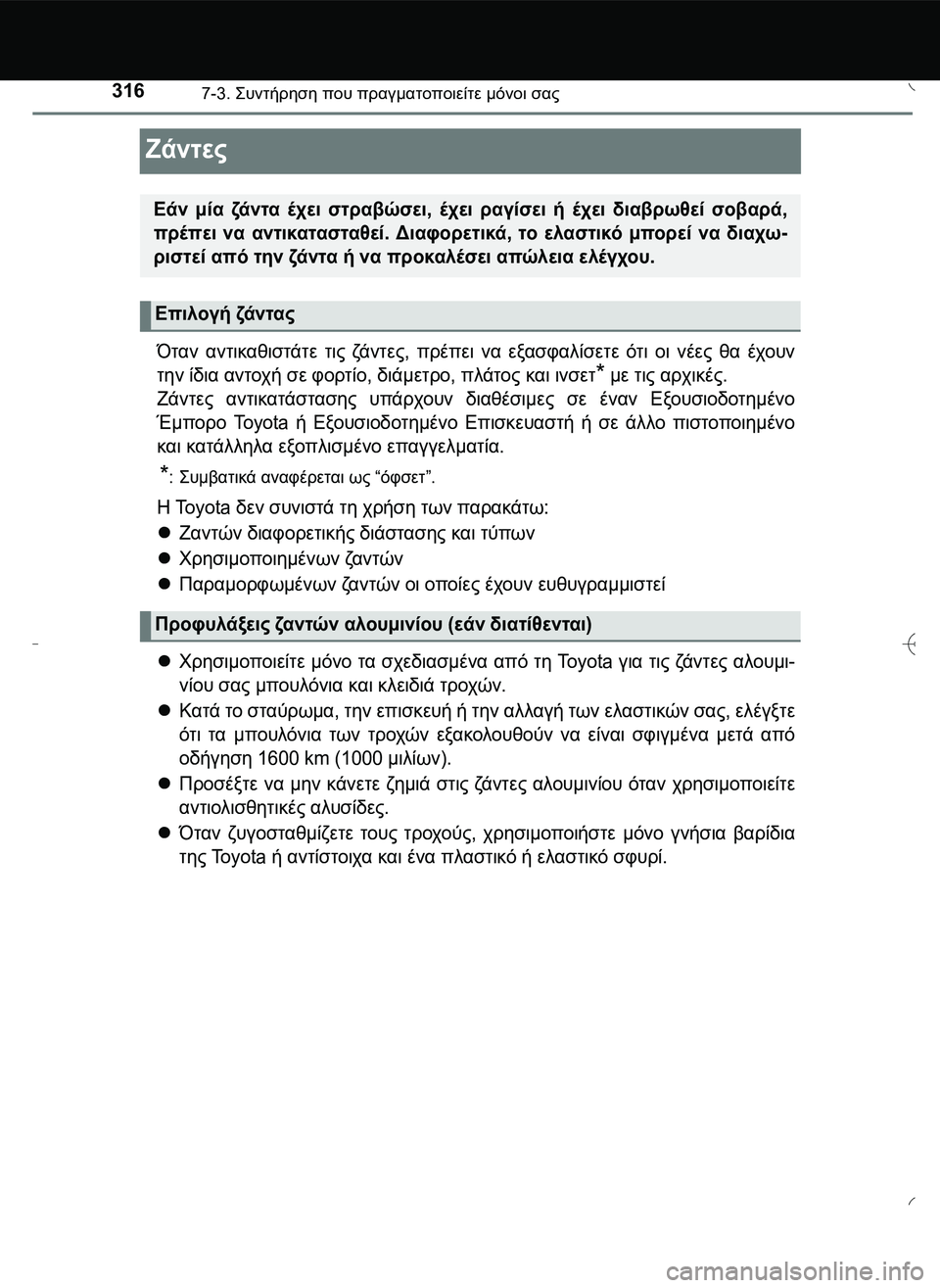 316 7-3. Συντήρηση που πραγματοποιείτε μόνοι σας

Ζάντες

Εάν μία ζάντα έχει στραβώσει, έχει ραγίσει ή έχει διαβρωθεί σοβαρά, πρέπει να αντικατασταθεί. Διαφορετικά, το ελαστικό μπορεί να διαχωριστεί από την ζάντα ή να προκαλέσει απώλεια ελέγχου.

Επιλογή ζάντας

Όταν αντικαθιστάτε τις ζάντες, πρέπει να εξασφαλίσετε ότι οι νέες θα έχουν την ίδια αντοχή σε φορτίο, διάμετρο, πλάτος και ινσετ* με τις αρχικές.
Ζάντες αντικατάστασης υπάρχουν διαθέσιμες σε έναν Εξουσιοδοτημένο Έμπορο Toyota ή Εξουσιοδοτημένο Επισκευαστή ή σε άλλο πιστοποιημένο και κατάλληλα εξοπλισμένο επαγγελματία.

*: Συμβατικά αναφέρεται ως “όφσετ”.

Η Toyota δεν συνιστά τη χρήση των παρακάτω:
● Ζαντών διαφορετικής διάστασης και τύπων
● Χρησιμοποιημένων ζαντών
● Παραμορφωμένων ζαντών οι οποίες έχουν ευθυγραμμιστεί

Προφυλάξεις ζαντών αλουμινίου (εάν διατίθενται)

● Χρησιμοποιείτε μόνο τα σχεδιασμένα από τη Toyota για τις ζάντες αλουμινίου σας μπουλόνια και κλειδιά τροχών.
● Κατά το σταύρωμα, την επισκευή ή την αλλαγή των ελαστικών σας, ελέγξτε ότι τα μπουλόνια των τροχών εξακολουθούν να είναι σφιγμένα μετά από οδήγηση 1600 km (1000 μιλίων).
● Προσέξτε να μην κάνετε ζημιά στις ζάντες αλουμινίου όταν χρησιμοποιείτε αντιολισθητικές αλυσίδες.
● Όταν ζυγοσταθμίζετε τους τροχούς, χρησιμοποιήστε μόνο γνήσια βαρίδια της Toyota ή αντίστοιχα και ένα πλαστικό ή ελαστικό σφυρί.

carmanualsonline.info